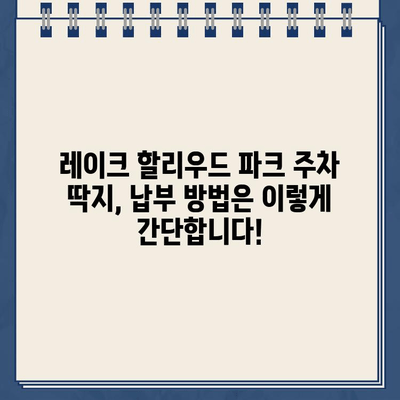 레이크 할리우드 파크 주차 딱지, 납부 방법은 이렇게 간단합니다!